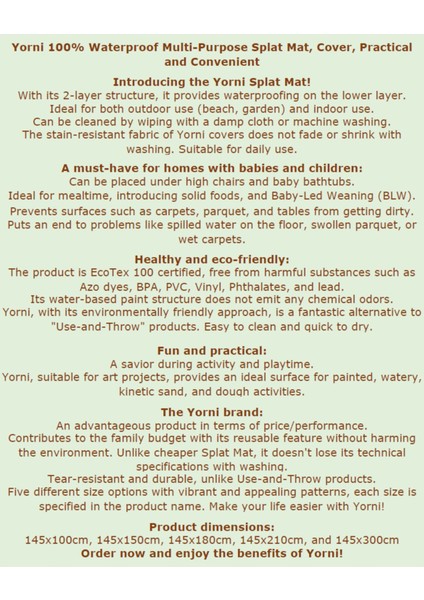 Yorni 100% Waterproof Multi-Purpose Splat Mat, Cover, Practical and Convenient

Introducing the Yorni Splat Mat!
With its 2-layer structure, it provides waterproofing on the lower layer.
Ideal for both outdoor use (beach, garden) and indoor use.
Can be cleaned by wiping with a damp cloth or machine washing.
The stain-resistant fabric of Yorni covers does not fade or shrink with washing. Suitable for daily use.

A must-have for homes with babies and children:
Can be placed under high chairs and baby bathtubs.
Ideal for mealtime, introducing solid foods, and Baby-Led Weaning (BLW).
Prevents surfaces such as carpets, parquet, and tables from getting dirty.
Puts an end to problems like spilled water on the floor, swollen parquet, or wet carpets.

Healthy and eco-friendly:
The product is EcoTex 100 certified, free from harmful substances such as Azo dyes, BPA, PVC, Vinyl, Phthalates, and lead.
Its water-based paint structure does not emit any chemical odors.
Yorni, with its environmentally friendly approach, is a fantastic alternative to "Use-and-Throw" products. Easy to clean and quick to dry.

Fun and practical:
A savior during activity and playtime.
Yorni, suitable for art projects, provides an ideal surface for painted, watery, kinetic sand, and dough activities.

The Yorni brand:
An advantageous product in terms of price/performance.
Contributes to the family budget with its reusable feature without harming the environment. Unlike cheaper Splat Mat, it doesn't lose its technical specifications with washing.
Tear-resistant and durable, unlike Use-and-Throw products.
Five different size options with vibrant and appealing patterns, each size is specified in the product name. Make your life easier with Yorni!

Product dimensions:
145x100cm, 145x150cm, 145x180cm, 145x210cm, and 145x300cm
Order now and enjoy the benefits of Yorni!